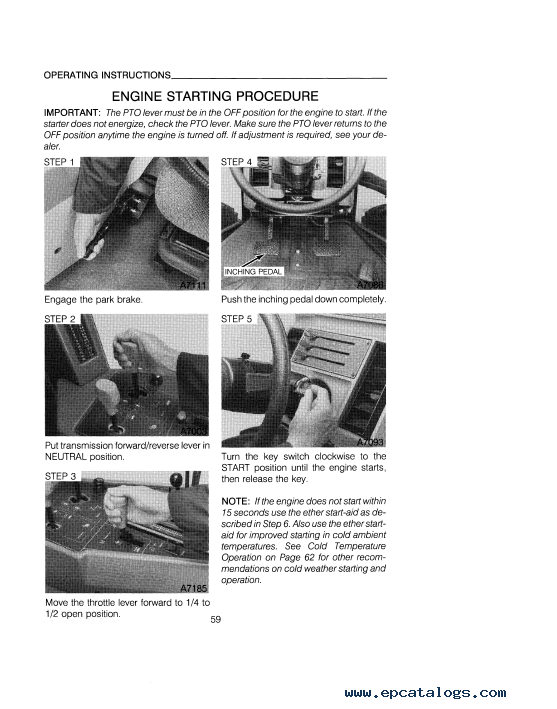 OPERATING INSTRUCTIONS

ENGINE STARTING PROCEDURE

IMPORTANT: The PTO lever must be in the OFF position for the engine to start. If the starter does not energize, check the PTO lever. Make sure the PTO lever returns to the OFF position anytime the engine is turned off. If adjustment is required, see your dealer.

STEP 1

A7111

Engage the park brake.

STEP 2

A7003

Put transmission forward/reverse lever in NEUTRAL position.

STEP 3

A7185

Move the throttle lever forward to 1/4 to 1/2 open position.

STEP 4

INCHING PEDAL

A7086

Push the inching pedal down completely.

STEP 5

A7093

Turn the key switch clockwise to the START position until the engine starts, then release the key.

NOTE: If the engine does not start within 15 seconds use the ether start-aid as described in Step 6. Also use the ether start-aid for improved starting in cold ambient temperatures. See Cold Temperature Operation on Page 62 for other recommendations on cold weather starting and operation.

59

www.epcatalogs.com